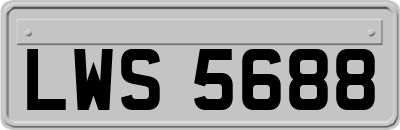 LWS 5688